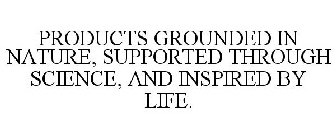 PRODUCTS GROUNDED IN NATURE, SUPPORTED THROUGH SCIENCE, AND INSPIRED BY LIFE.